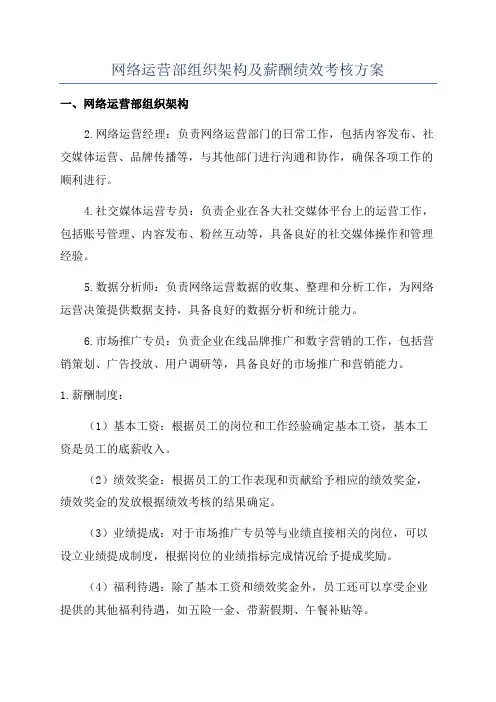 网络运营部组织架构及薪酬绩效考核方案

一、网络运营部组织架构

2.网络运营经理：负责网络运营部门的日常工作，包括内容发布、社交媒体运营、品牌传播等，与其他部门进行沟通和协作，确保各项工作的顺利进行。

4.社交媒体运营专员：负责企业在各大社交媒体平台上的运营工作，包括账号管理、内容发布、粉丝互动等，具备良好的社交媒体操作和管理经验。

5.数据分析师：负责网络运营数据的收集、整理和分析工作，为网络运营决策提供数据支持，具备良好的数据分析和统计能力。

6.市场推广专员：负责企业在线品牌推广和数字营销的工作，包括营销策划、广告投放、用户调研等，具备良好的市场推广和营销能力。

1.薪酬制度：

（1）基本工资：根据员工的岗位和工作经验确定基本工资，基本工资是员工的底薪收入。

（2）绩效奖金：根据员工的工作表现和贡献给予相应的绩效奖金，绩效奖金的发放根据绩效考核的结果确定。

（3）业绩提成：对于市场推广专员等与业绩直接相关的岗位，可以设立业绩提成制度，根据岗位的业绩指标完成情况给予提成奖励。

（4）福利待遇：除了基本工资和绩效奖金外，员工还可以享受企业提供的其他福利待遇，如五险一金、带薪假期、午餐补贴等。